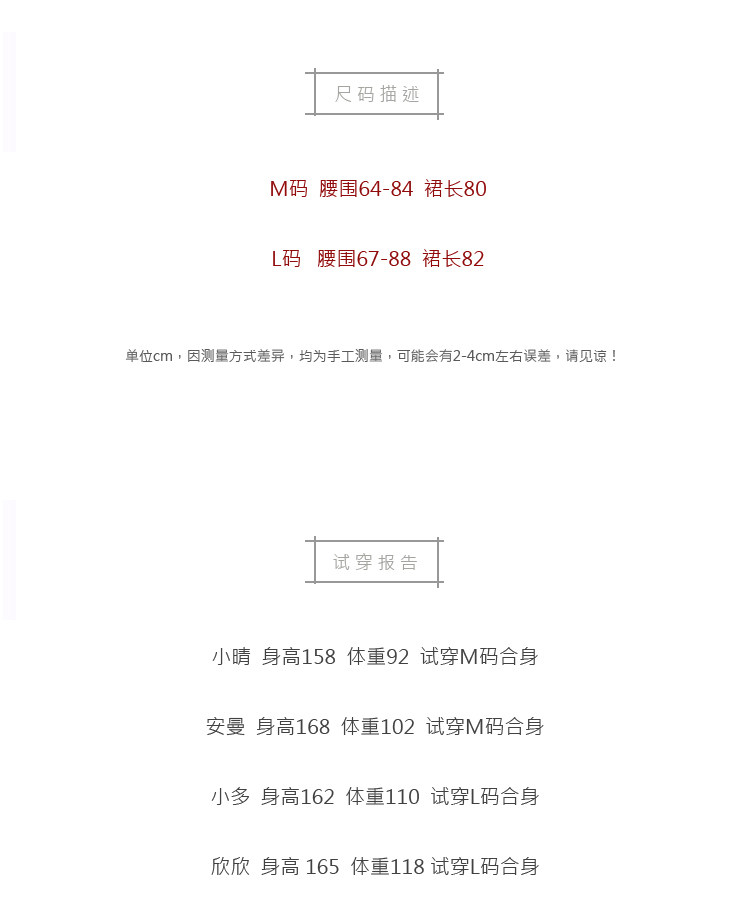 尺码描述

M码 腰围64-84 裙长80

L码 腰围67-88 裙长82

单位cm，因测量方式差异，均为手工测量，可能会有2-4cm左右误差，请见谅！

试穿报告

小晴 身高158 体重92 试穿M码合身

安曼 身高168 体重102 试穿M码合身

小多 身高162 体重110 试穿L码合身

欣欣 身高 165 体重118 试穿L码合身